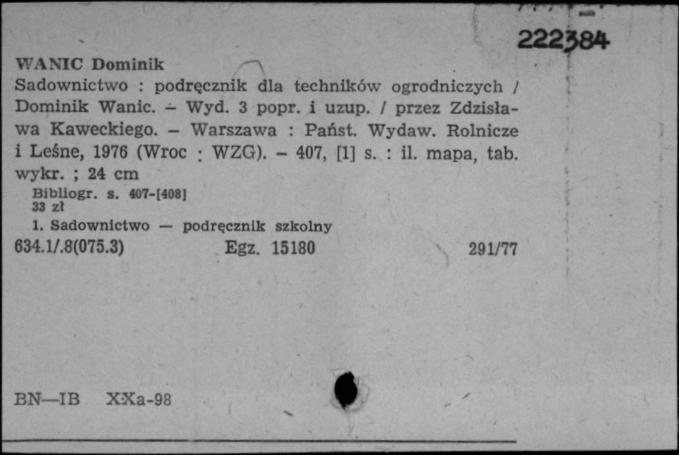 222384

WANIC Dominik
Sadownictwo : podręcznik dla techników ogrodniczych / Dominik Wanic. – Wyd. 3 popr. i uzup. / przez Zdzisława Kaweckiego. – Warszawa : Państ. Wydaw. Rolnicze i Leśne, 1976 (Wroc : WZG). – 407, [1] s. : il. mapa, tab. wykr. ; 24 cm
Bibliogr. s. 407-[408]
33 zł
1. Sadownictwo — podręcznik szkolny
634.1/.8(075.3) Egz. 15180 291/77

BN—IB XXa-98